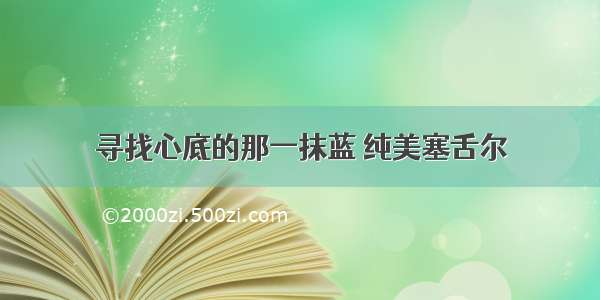 寻找心底的那一抹蓝 纯美塞舌尔

©2000zi.500zi.com